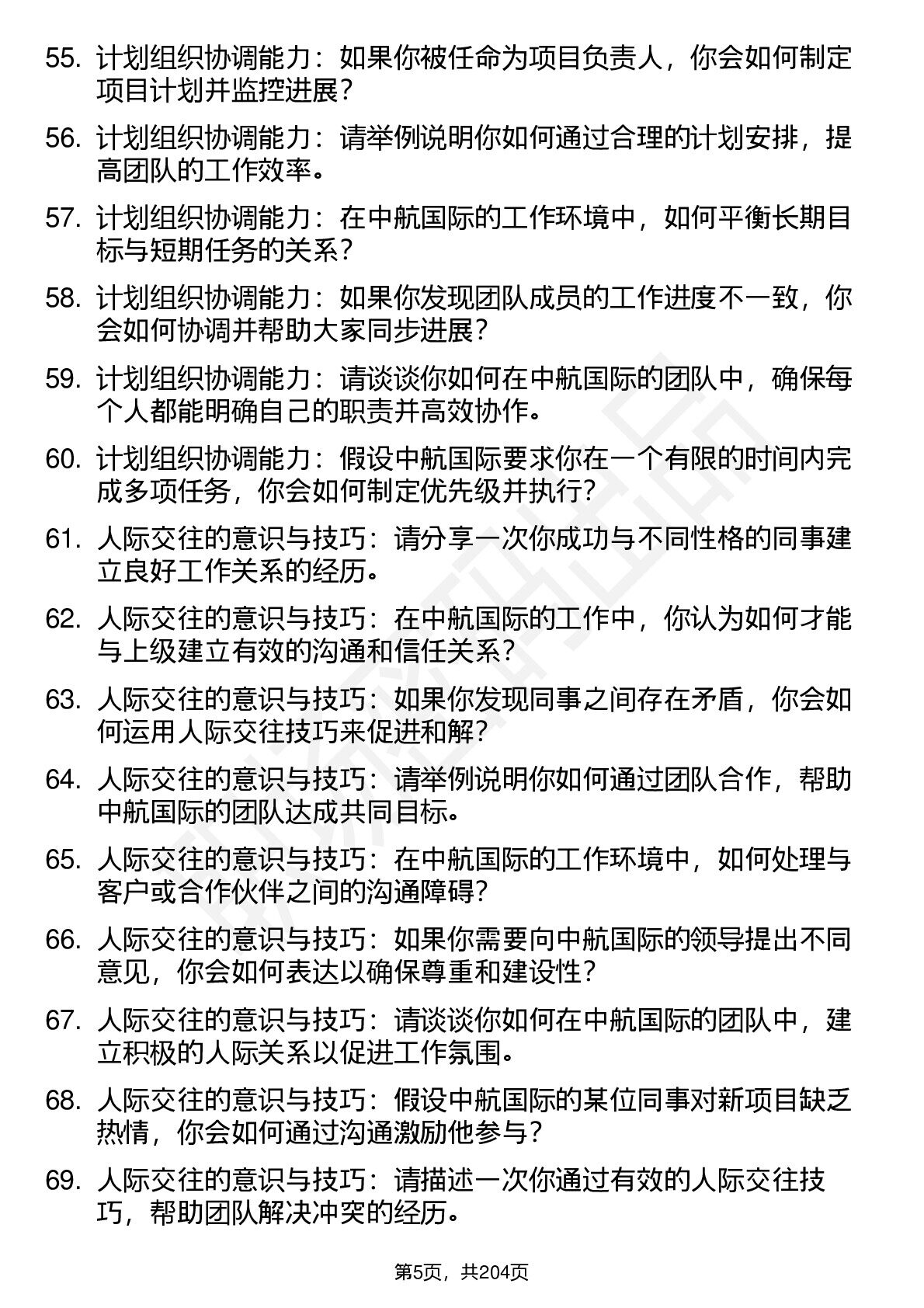 55. 计划组织协调能力：如果你被任命为项目负责人，你会如何制定项目计划并监控进展？

56. 计划组织协调能力：请举例说明你如何通过合理的计划安排，提高团队的工作效率。

57. 计划组织协调能力：在中航国际的工作环境中，如何平衡长期目标与短期任务的关系？

58. 计划组织协调能力：如果你发现团队成员的工作进度不一致，你会如何协调并帮助大家同步进展？

59. 计划组织协调能力：请谈谈你如何在中航国际的团队中，确保每个人都能明确自己的职责并高效协作。

60. 计划组织协调能力：假设中航国际要求你在一个有限的时间内完成多项任务，你会如何制定优先级并执行？

61. 人际交往的意识与技巧：请分享一次你成功与不同性格的同事建立良好工作关系的经历。

62. 人际交往的意识与技巧：在中航国际的工作中，你认为如何才能与上级建立有效的沟通和信任关系？

63. 人际交往的意识与技巧：如果你发现同事之间存在矛盾，你会如何运用人际交往技巧来促进和解？

64. 人际交往的意识与技巧：请举例说明你如何通过团队合作，帮助中航国际的团队达成共同目标。

65. 人际交往的意识与技巧：在中航国际的工作环境中，如何处理与客户或合作伙伴之间的沟通障碍？

66. 人际交往的意识与技巧：如果你需要向中航国际的领导提出不同意见，你会如何表达以确保尊重和建设性？

67. 人际交往的意识与技巧：请谈谈你如何在中航国际的团队中，建立积极的人际关系以促进工作氛围。

68. 人际交往的意识与技巧：假设中航国际的某位同事对新项目缺乏热情，你会如何通过沟通激励他参与？

69. 人际交往的意识与技巧：请描述一次你通过有效的人际交往技巧，帮助团队解决冲突的经历。

第5页，共204页